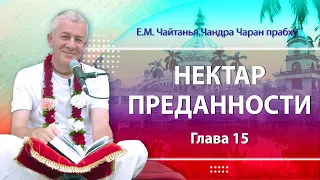 Е.М. Чайтанья Чандра Чаран прабху

НЕКТАР ПРЕДАННОСТИ

Глава 15